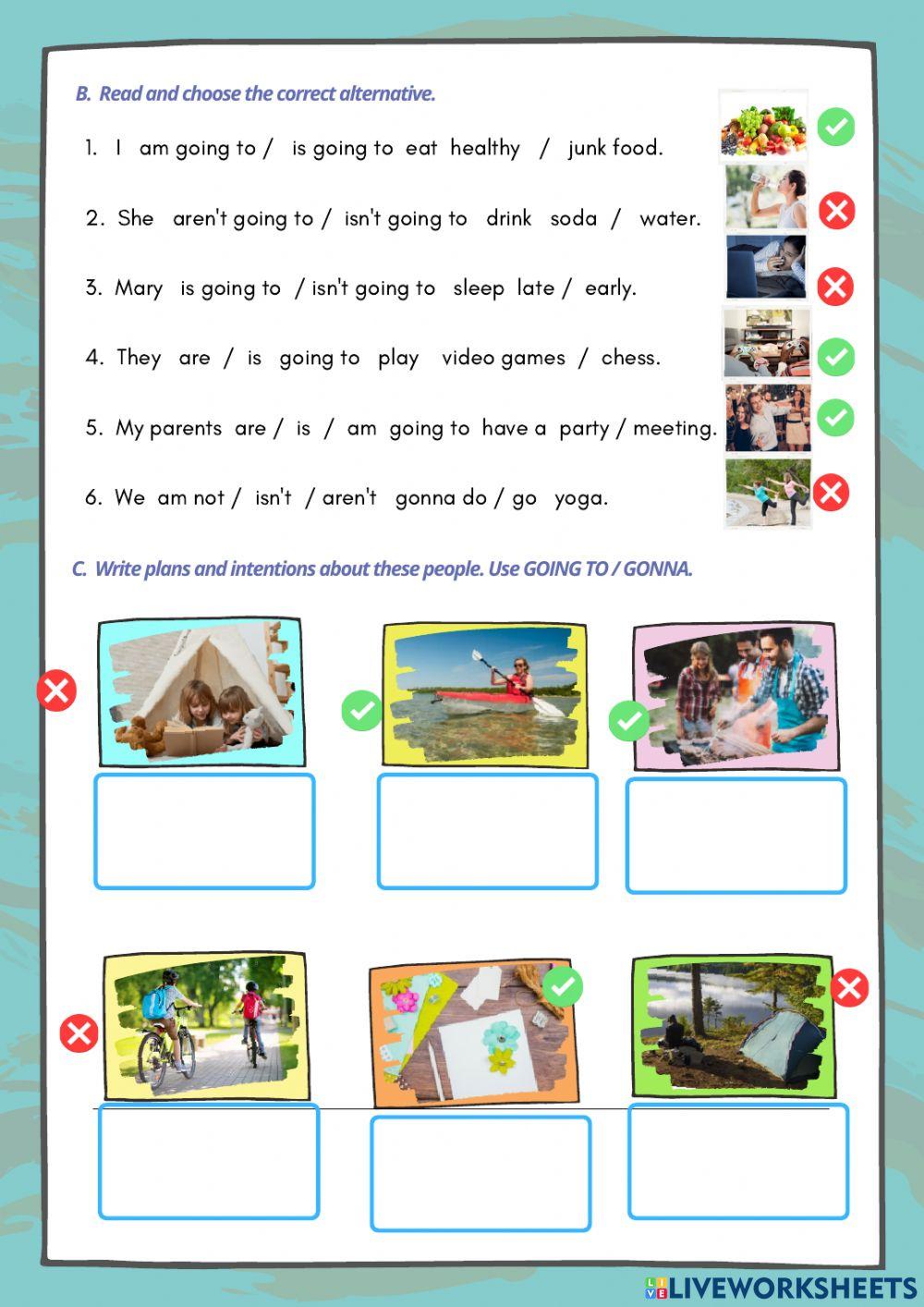 B. Read and choose the correct alternative.

1. I am going to / is going to eat healthy / junk food.

2. She aren't going to / isn't going to drink soda / water.

3. Mary is going to / isn't going to sleep late / early.

4. They are / is going to play video games / chess.

5. My parents are / is / am going to have a party / meeting.

6. We am not / isn't / aren't gonna do / go yoga.

C. Write plans and intentions about these people. Use GOING TO / GONNA.

LIVEWORKSHEETS